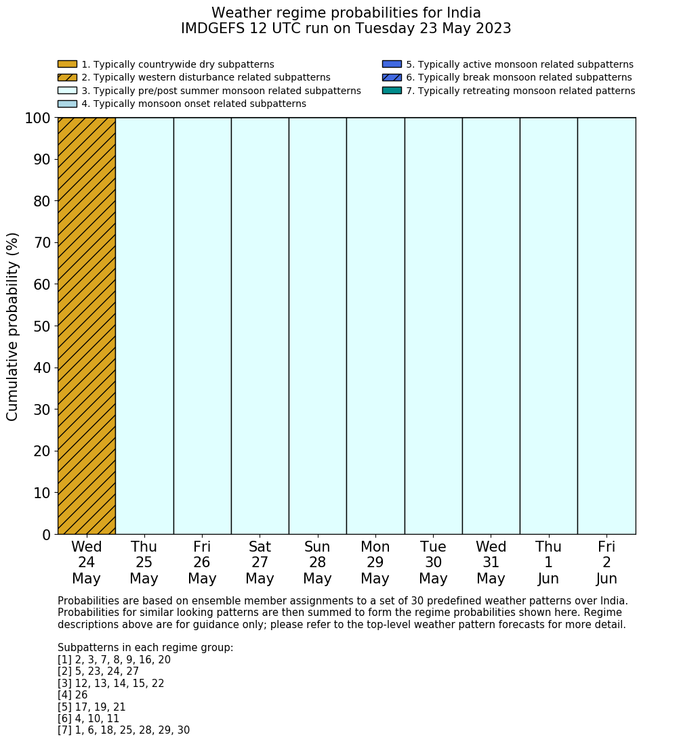 Weather regime probabilities for India
IMDGEFS 12 UTC run on Tuesday 23 May 2023

1. Typically countrywide dry subpatterns
2. Typically western disturbance related subpatterns
3. Typically pre/post summer monsoon related subpatterns
4. Typically monsoon onset related subpatterns
5. Typically active monsoon related subpatterns
6. Typically break monsoon related subpatterns
7. Typically retreating monsoon related patterns

Cumulative probability (%)

100
90
80
70
60
50
40
30
20
10
0

Wed 24 May
Thu 25 May
Fri 26 May
Sat 27 May
Sun 28 May
Mon 29 May
Tue 30 May
Wed 31 May
Thu 1 Jun
Fri 2 Jun

Probabilities are based on ensemble member assignments to a set of 30 predefined weather patterns over India. Probabilities for similar looking patterns are then summed to form the regime probabilities shown here. Regime descriptions above are for guidance only; please refer to the top-level weather pattern forecasts for more detail.

Subpatterns in each regime group:
[1] 2, 3, 7, 8, 9, 16, 20
[2] 5, 23, 24, 27
[3] 12, 13, 14, 15, 22
[4] 26
[5] 17, 19, 21
[6] 4, 10, 11
[7] 1, 6, 18, 25, 28, 29, 30